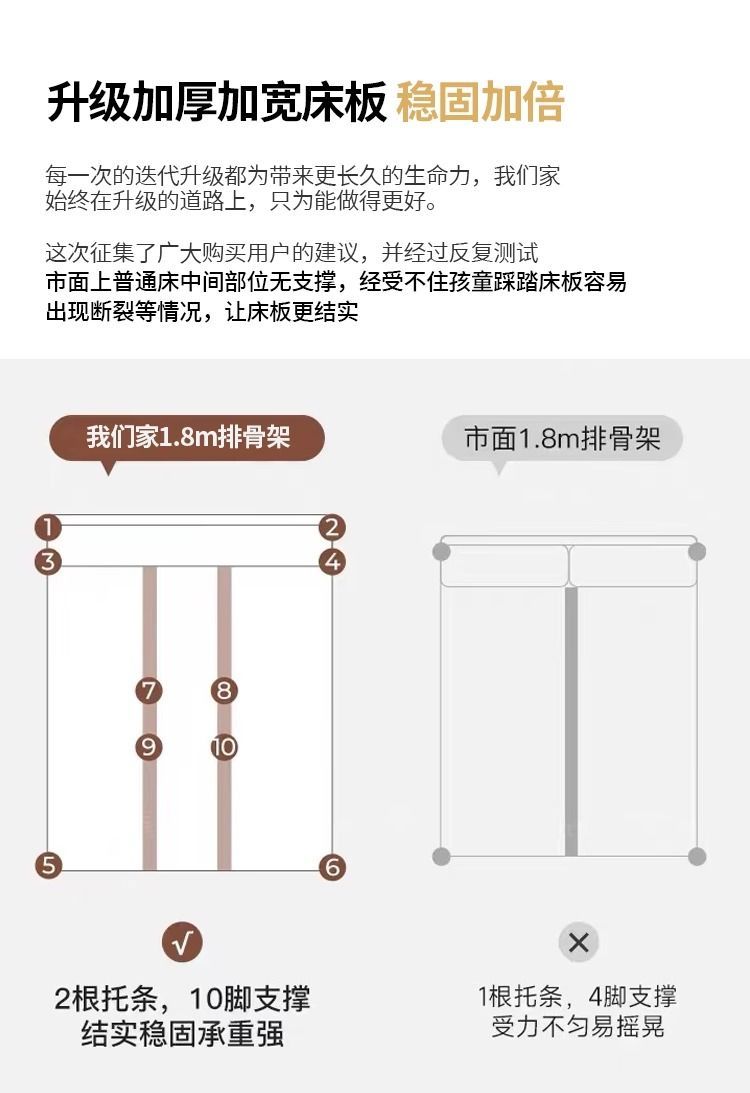 升级加厚加宽床板 稳固加倍

每一次的迭代升级都为带来更长久的生命力，我们家始终在升级的道路上，只为能做得更好。

这次征集了广大购买用户的建议，并经过反复测试
市面上普通床中间部位无支撑，经受不住孩童踩踏床板容易出现断裂等情况，让床板更结实

我们家1.8m排骨架

1 2 3 4 7 8 9 10 5 6

√

2根托条，10脚支撑
结实稳固承重强

市面1.8m排骨架

×

1根托条，4脚支撑
受力不匀易摇晃